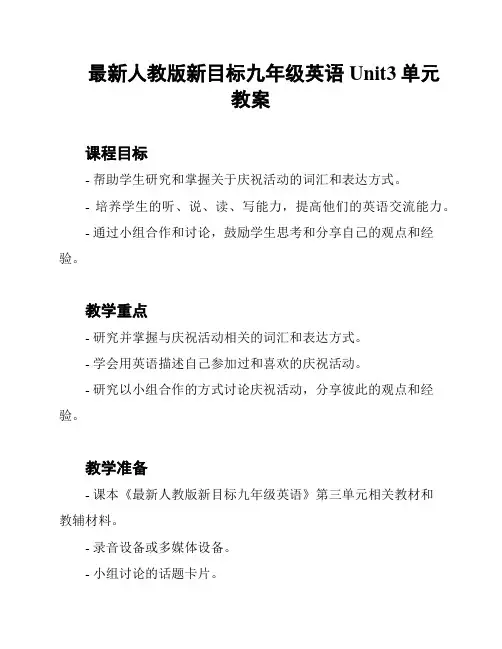 最新人教版新目标九年级英语 Unit3 单元教案

课程目标

- 帮助学生研究和掌握关于庆祝活动的词汇和表达方式。

- 培养学生的听、说、读、写能力，提高他们的英语交流能力。

- 通过小组合作和讨论，鼓励学生思考和分享自己的观点和经验。

教学重点

- 研究并掌握与庆祝活动相关的词汇和表达方式。

- 学会用英语描述自己参加过和喜欢的庆祝活动。

- 研究以小组合作的方式讨论庆祝活动，分享彼此的观点和经验。

教学准备

- 课本《最新人教版新目标九年级英语》第三单元相关教材和教辅材料。

- 录音设备或多媒体设备。

- 小组讨论的话题卡片。